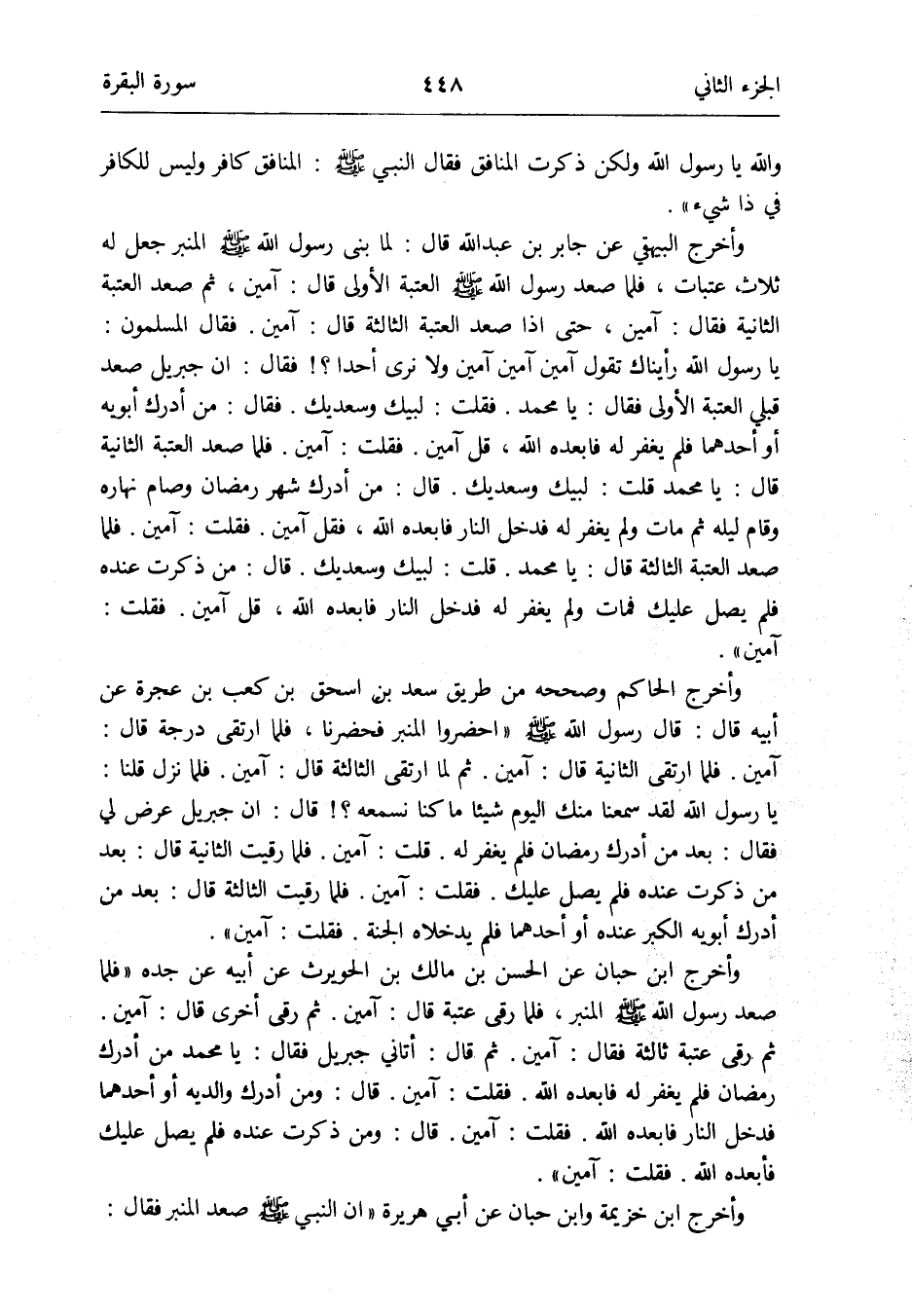 الجزء الثاني ٤٤٨ سورة البقرة

والله يا رسول الله ولكن ذكرت المنافق فقال النبي ﷺ : المنافق كافر وليس للكافر في ذا شيء» .

وأخرج البيهقي عن جابر بن عبدالله قال : لما بنى رسول الله ﷺ المنبر جعل له ثلاث عتبات ، فلما صعد رسول الله ﷺ العتبة الأولى قال : آمين ، ثم صعد العتبة الثانية فقال : آمين ، حتى اذا صعد العتبة الثالثة قال : آمين . فقال المسلمون : يا رسول الله رأيناك تقول آمين آمين آمين ولا نرى أحدا ؟! فقال : ان جبريل صعد قبلي العتبة الأولى فقال : يا محمد . فقلت : لبيك وسعديك . فقال : من أدرك أبويه أو أحدهما فلم يغفر له فابعده الله ، قل آمين . فقلت : آمين . فلما صعد العتبة الثانية قال : يا محمد قلت : لبيك وسعديك . قال : من أدرك شهر رمضان وصام نهاره وقام ليله ثم مات ولم يغفر له فدخل النار فابعده الله ، فقل آمين . فقلت : آمين . فلما صعد العتبة الثالثة قال : يا محمد . قلت : لبيك وسعديك . قال : من ذكرت عنده فلم يصل عليك فمات ولم يغفر له فدخل النار فابعده الله ، قل آمين . فقلت : آمين» .

وأخرج الحاكم وصححه من طريق سعد بن اسحق بن كعب بن عجرة عن أبيه قال : قال رسول الله ﷺ «احضروا المنبر فحضرنا ، فلما ارتقى درجة قال : آمين . فلما ارتقى الثانية قال : آمين . ثم لما ارتقى الثالثة قال : آمين . فلما نزل قلنا : يا رسول الله لقد سمعنا منك اليوم شيئا ما كنا نسمعه ؟! قال : ان جبريل عرض لي فقال : بعد من أدرك رمضان فلم يغفر له . قلت : آمين . فلما رقيت الثانية قال : بعد من ذكرت عنده فلم يصل عليك . فقلت : آمين . فلما رقيت الثالثة قال : بعد من أدرك أبويه الكبر عنده أو أحدهما فلم يدخلاه الجنة . فقلت : آمين» .

وأخرج ابن حبان عن الحسن بن مالك بن الحويرث عن أبيه عن جده «فلما صعد رسول الله ﷺ المنبر ، فلما رقى عتبة قال : آمين . ثم رقى أخرى قال : آمين . ثم رقى عتبة ثالثة فقال : آمين . ثم قال : أتاني جبريل فقال : يا محمد من أدرك رمضان فلم يغفر له فابعده الله . فقلت : آمين . قال : ومن أدرك والديه أو أحدهما فدخل النار فابعده الله . فقلت : آمين . قال : ومن ذكرت عنده فلم يصل عليك فأبعده الله . فقلت : آمين» .

وأخرج ابن خزيمة وابن حبان عن أبي هريرة «ان النبي ﷺ صعد المنبر فقال :